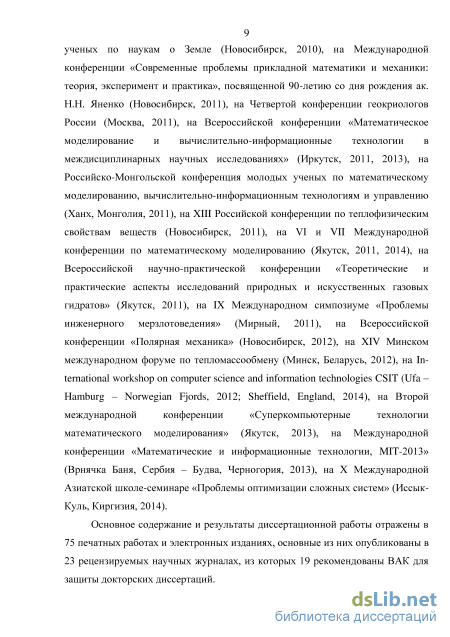 9

ученых по наукам о Земле (Новосибирск, 2010), на Международной конференции «Современные проблемы прикладной математики и механики: теория, эксперимент и практика», посвященной 90-летию со дня рождения ак. Н.Н. Яненко (Новосибирск, 2011), на Четвертой конференции геокриологов России (Москва, 2011), на Всероссийской конференции «Математическое моделирование и вычислительно-информационные технологии в междисциплинарных научных исследованиях» (Иркутск, 2011, 2013), на Российско-Монгольской конференция молодых ученых по математическому моделированию, вычислительно-информационным технологиям и управлению (Ханх, Монголия, 2011), на XIII Российской конференции по теплофизическим свойствам веществ (Новосибирск, 2011), на VI и VII Международной конференции по математическому моделированию (Якутск, 2011, 2014), на Всероссийской научно-практической конференции «Теоретические и практические аспекты исследований природных и искусственных газовых гидратов» (Якутск, 2011), на IX Международном симпозиуме «Проблемы инженерного мерзлотоведения» (Мирный, 2011), на Всероссийской конференции «Полярная механика» (Новосибирск, 2012), на XIV Минском международном форуме по тепломассообмену (Минск, Беларусь, 2012), на International workshop on computer science and information technologies CSIT (Ufa – Hamburg – Norwegian Fjords, 2012; Sheffield, England, 2014), на Второй международной конференции «Суперкомпьютерные технологии математического моделирования» (Якутск, 2013), на Международной конференции «Математические и информационные технологии, MIT-2013» (Врнячка Баня, Сербия – Будва, Черногория, 2013), на X Международной Азиатской школе-семинаре «Проблемы оптимизации сложных систем» (Иссык-Куль, Киргизия, 2014).

Основное содержание и результаты диссертационной работы отражены в 75 печатных работах и электронных изданиях, основные из них опубликованы в 23 рецензируемых научных журналах, из которых 19 рекомендованы ВАК для защиты докторских диссертаций.

dsLib.net
библиотека диссертаций